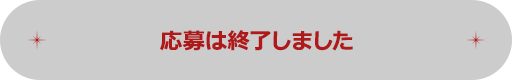 応募は終了しました